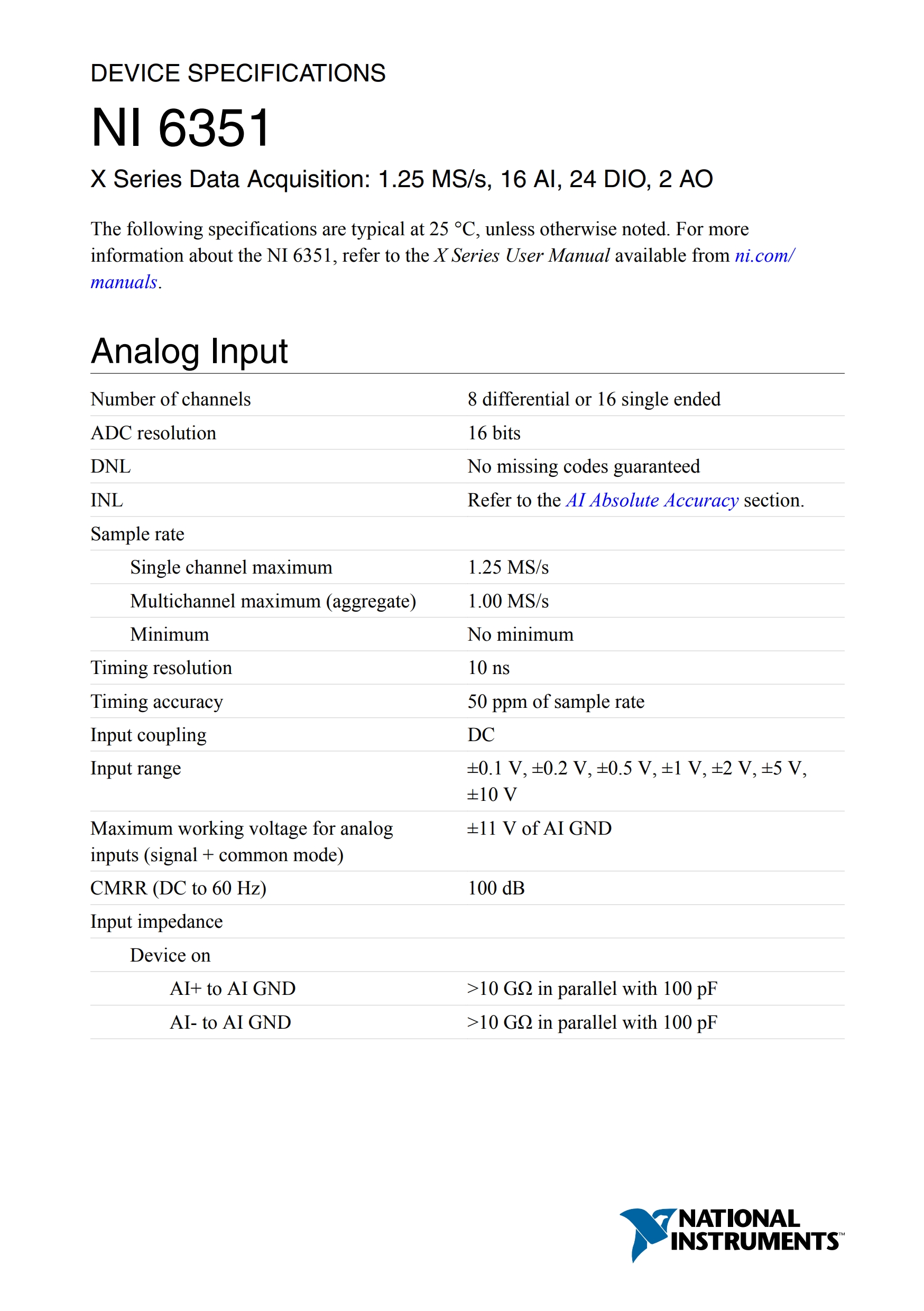 DEVICE SPECIFICATIONS

NI 6351

X Series Data Acquisition: 1.25 MS/s, 16 AI, 24 DIO, 2 AO

The following specifications are typical at 25 °C, unless otherwise noted. For more information about the NI 6351, refer to the X Series User Manual available from ni.com/manuals.

Analog Input

| | |
|---|---|
| Number of channels | 8 differential or 16 single ended |
| ADC resolution | 16 bits |
| DNL | No missing codes guaranteed |
| INL | Refer to the AI Absolute Accuracy section. |
| Sample rate | |
| Single channel maximum | 1.25 MS/s |
| Multichannel maximum (aggregate) | 1.00 MS/s |
| Minimum | No minimum |
| Timing resolution | 10 ns |
| Timing accuracy | 50 ppm of sample rate |
| Input coupling | DC |
| Input range | ±0.1 V, ±0.2 V, ±0.5 V, ±1 V, ±2 V, ±5 V, ±10 V |
| Maximum working voltage for analog inputs (signal + common mode) | ±11 V of AI GND |
| CMRR (DC to 60 Hz) | 100 dB |
| Input impedance | |
| Device on | |
| AI+ to AI GND | >10 GΩ in parallel with 100 pF |
| AI- to AI GND | >10 GΩ in parallel with 100 pF |

NATIONAL INSTRUMENTS™